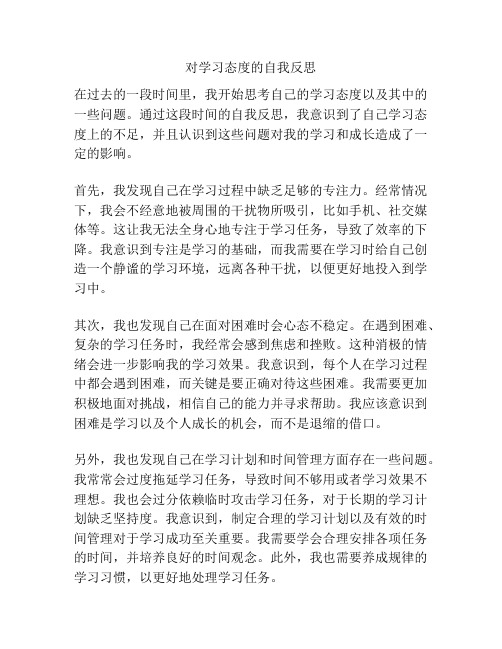 对学习态度的自我反思

在过去的一段时间里，我开始思考自己的学习态度以及其中的一些问题。通过这段时间的自我反思，我意识到了自己学习态度上的不足，并且认识到这些问题对我的学习和成长造成了一定的影响。

首先，我发现自己在学习过程中缺乏足够的专注力。经常情况下，我会不经意地被周围的干扰物所吸引，比如手机、社交媒体等。这让我无法全身心地专注于学习任务，导致了效率的下降。我意识到专注是学习的基础，而我需要在学习时给自己创造一个静谧的学习环境，远离各种干扰，以便更好地投入到学习中。

其次，我也发现自己在面对困难时会心态不稳定。在遇到困难、复杂的学习任务时，我经常会感到焦虑和挫败。这种消极的情绪会进一步影响我的学习效果。我意识到，每个人在学习过程中都会遇到困难，而关键是要正确对待这些困难。我需要更加积极地面对挑战，相信自己的能力并寻求帮助。我应该意识到困难是学习以及个人成长的机会，而不是退缩的借口。

另外，我也发现自己在学习计划和时间管理方面存在一些问题。我常常会过度拖延学习任务，导致时间不够用或者学习效果不理想。我也会过分依赖临时攻击学习任务，对于长期的学习计划缺乏坚持度。我意识到，制定合理的学习计划以及有效的时间管理对于学习成功至关重要。我需要学会合理安排各项任务的时间，并培养良好的时间观念。此外，我也需要养成规律的学习习惯，以更好地处理学习任务。